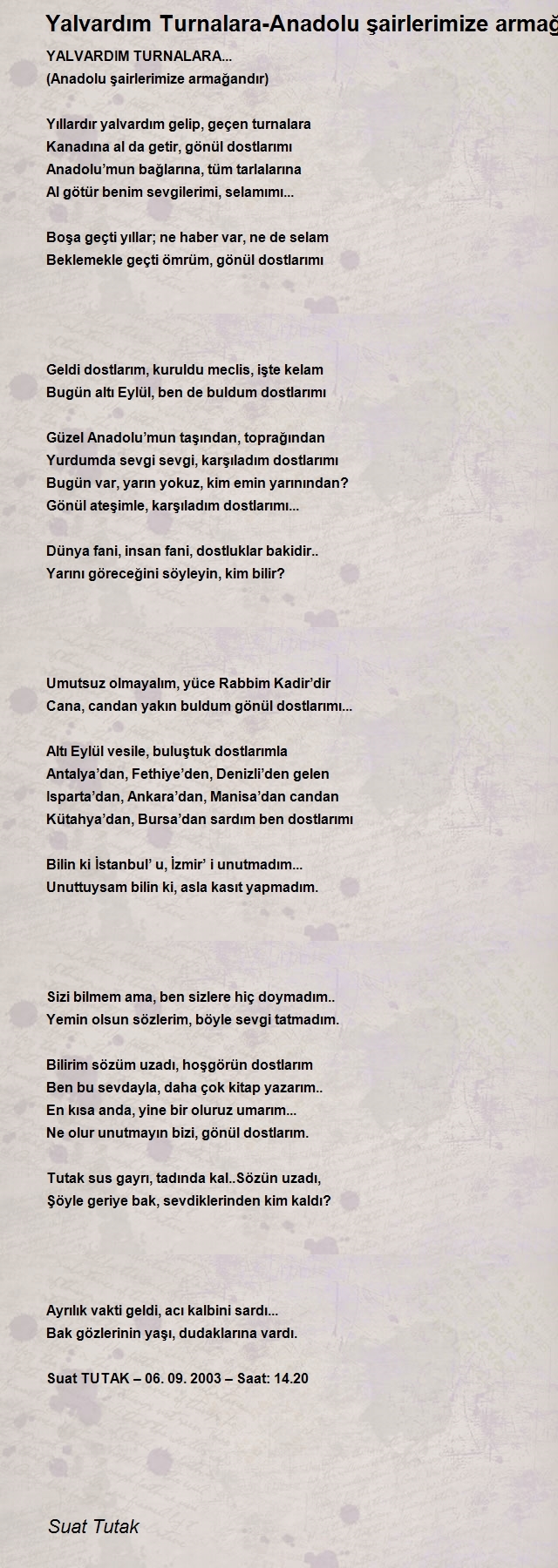 Yalvardım Turnalara-Anadolu şairlerimize armağ

YALVARDIM TURNALARA...
(Anadolu şairlerimize armağandır)

Yıllardır yalvardım gelip, geçen turnalara
Kanadına al da getir, gönül dostlarımı
Anadolu'mun bağlarına, tüm tarlalarına
Al götür benim sevgilerimi, selamımı...

Boşa geçti yıllar; ne haber var, ne de selam
Beklemekle geçti ömrüm, gönül dostlarımı

Geldi dostlarım, kuruldu meclis, işte kelam
Bugün altı Eylül, ben de buldum dostlarımı

Güzel Anadolu'mun taşından, toprağından
Yurdumda sevgi sevgi, karşıladım dostlarımı
Bugün var, yarın yokuz, kim emin yarınından?
Gönül ateşimle, karşıladım dostlarımı...

Dünya fani, insan fani, dostluklar bakidir..
Yarını göreceğini söyleyin, kim bilir?

Umutsuz olmayalım, yüce Rabbim Kadir'dir
Cana, candan yakın buldum gönül dostlarımı...

Altı Eylül vesile, buluştuk dostlarımla
Antalya'dan, Fethiye'den, Denizli'den gelen
Isparta'dan, Ankara'dan, Manisa'dan candan
Kütahya'dan, Bursa'dan sardım ben dostlarımı

Bilin ki İstanbul' u, İzmir' i unutmadım...
Unuttuysam bilin ki, asla kasıt yapmadım.

Sizi bilmem ama, ben sizlere hiç doymadım..
Yemin olsun sözlerim, böyle sevgi tatmadım.

Bilirim sözüm uzadı, hoşgörün dostlarım
Ben bu sevdayla, daha çok kitap yazarım..
En kısa anda, yine bir oluruz umarım...
Ne olur unutmayın bizi, gönül dostlarım.

Tutak sus gayrı, tadında kal..Sözün uzadı,
Şöyle geriye bak, sevdiklerinden kim kaldı?

Ayrılık vakti geldi, acı kalbini sardı...
Bak gözlerinin yaşı, dudaklarına vardı.

Suat TUTAK – 06. 09. 2003 – Saat: 14.20

Suat Tutak